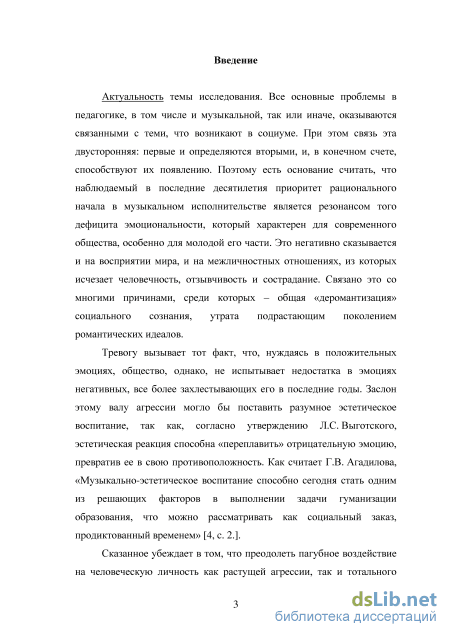 Введение

Актуальность темы исследования. Все основные проблемы в педагогике, в том числе и музыкальной, так или иначе, оказываются связанными с теми, что возникают в социуме. При этом связь эта двусторонняя: первые и определяются вторыми, и, в конечном счете, способствуют их появлению. Поэтому есть основание считать, что наблюдаемый в последние десятилетия приоритет рационального начала в музыкальном исполнительстве является резонансом того дефицита эмоциональности, который характерен для современного общества, особенно для молодой его части. Это негативно сказывается и на восприятии мира, и на межличностных отношениях, из которых исчезает человечность, отзывчивость и сострадание. Связано это со многими причинами, среди которых – общая «деромантизация» социального сознания, утрата подрастающим поколением романтических идеалов.

Тревогу вызывает тот факт, что, нуждаясь в положительных эмоциях, общество, однако, не испытывает недостатка в эмоциях негативных, все более захлестывающих его в последние годы. Заслон этому валу агрессии могло бы поставить разумное эстетическое воспитание, так как, согласно утверждению Л.С. Выготского, эстетическая реакция способна «переплавить» отрицательную эмоцию, превратив ее в свою противоположность. Как считает Г.В. Агадилова, «Музыкально-эстетическое воспитание способно сегодня стать одним из решающих факторов в выполнении задачи гуманизации образования, что можно рассматривать как социальный заказ, продиктованный временем» [4, с. 2.].

Сказанное убеждает в том, что преодолеть пагубное воздействие на человеческую личность как растущей агрессии, так и тотального

3

dsLib.net
библиотека диссертаций